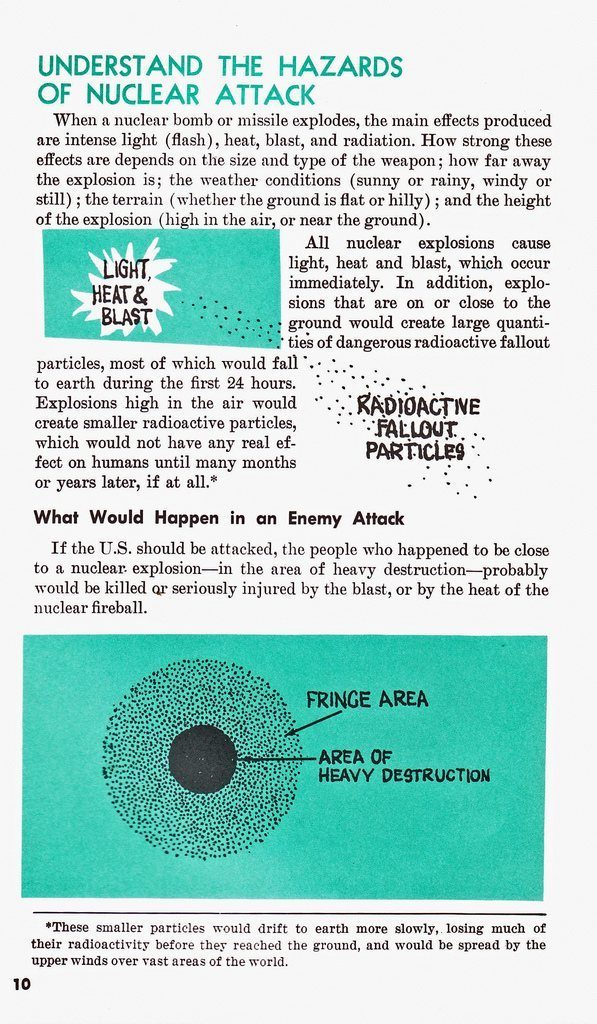 UNDERSTAND THE HAZARDS OF NUCLEAR ATTACK

When a nuclear bomb or missile explodes, the main effects produced are intense light (flash), heat, blast, and radiation. How strong these effects are depends on the size and type of the weapon; how far away the explosion is; the weather conditions (sunny or rainy, windy or still); the terrain (whether the ground is flat or hilly); and the height of the explosion (high in the air, or near the ground).

LIGHT, HEAT & BLAST

All nuclear explosions cause light, heat and blast, which occur immediately. In addition, explosions that are on or close to the ground would create large quantities of dangerous radioactive fallout particles, most of which would fall to earth during the first 24 hours. Explosions high in the air would create smaller radioactive particles, which would not have any real effect on humans until many months or years later, if at all.*

RADIOACTIVE FALLOUT PARTICLES

What Would Happen in an Enemy Attack

If the U.S. should be attacked, the people who happened to be close to a nuclear explosion—in the area of heavy destruction—probably would be killed or seriously injured by the blast, or by the heat of the nuclear fireball.

FRINGE AREA

AREA OF HEAVY DESTRUCTION

*These smaller particles would drift to earth more slowly, losing much of their radioactivity before they reached the ground, and would be spread by the upper winds over vast areas of the world.

10